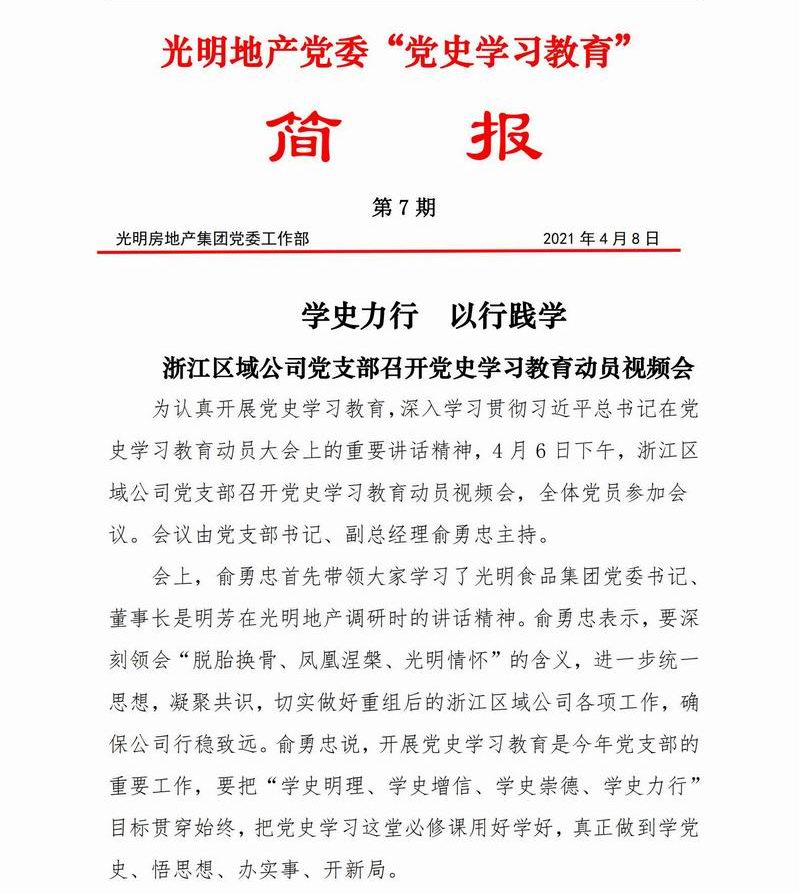 光明地产党委“党史学习教育”

简　报

第 7 期

光明房地产集团党委工作部　　2021 年 4 月 8 日

学史力行　以行践学

浙江区域公司党支部召开党史学习教育动员视频会

为认真开展党史学习教育，深入学习贯彻习近平总书记在党史学习教育动员大会上的重要讲话精神，4 月 6 日下午，浙江区域公司党支部召开党史学习教育动员视频会，全体党员参加会议。会议由党支部书记、副总经理俞勇忠主持。

会上，俞勇忠首先带领大家学习了光明食品集团党委书记、董事长是明芳在光明地产调研时的讲话精神。俞勇忠表示，要深刻领会“脱胎换骨、凤凰涅槃、光明情怀”的含义，进一步统一思想，凝聚共识，切实做好重组后的浙江区域公司各项工作，确保公司行稳致远。俞勇忠说，开展党史学习教育是今年党支部的重要工作，要把“学史明理、学史增信、学史崇德、学史力行”目标贯穿始终，把党史学习这堂必修课用好学好，真正做到学党史、悟思想、办实事、开新局。